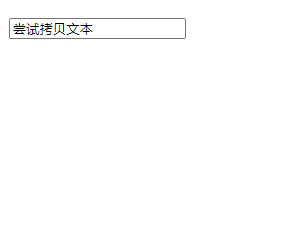 尝试拷贝文本